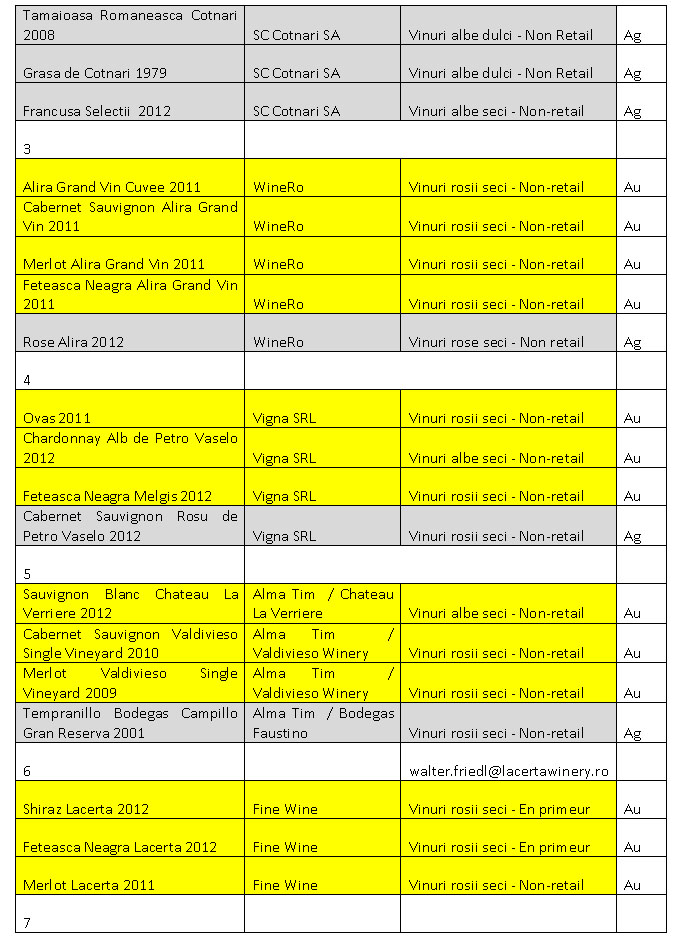 | | | | |
|---|---|---|---|
| Tamaioasa Romaneasca Cotnari 2008 | SC Cotnari SA | Vinuri albe dulci - Non Retail | Ag |
| Grasa de Cotnari 1979 | SC Cotnari SA | Vinuri albe dulci - Non Retail | Ag |
| Francusa Selectii 2012 | SC Cotnari SA | Vinuri albe seci - Non-retail | Ag |
| 3 | | | |
| Alira Grand Vin Cuvee 2011 | WineRo | Vinuri rosii seci - Non-retail | Au |
| Cabernet Sauvignon Alira Grand Vin 2011 | WineRo | Vinuri rosii seci - Non-retail | Au |
| Merlot Alira Grand Vin 2011 | WineRo | Vinuri rosii seci - Non-retail | Au |
| Feteasca Neagra Alira Grand Vin 2011 | WineRo | Vinuri rosii seci - Non-retail | Au |
| Rose Alira 2012 | WineRo | Vinuri rose seci - Non retail | Ag |
| 4 | | | |
| Ovas 2011 | Vigna SRL | Vinuri rosii seci - Non-retail | Au |
| Chardonnay Alb de Petro Vaselo 2012 | Vigna SRL | Vinuri albe seci - Non-retail | Au |
| Feteasca Neagra Melgis 2012 | Vigna SRL | Vinuri rosii seci - Non-retail | Au |
| Cabernet Sauvignon Rosu de Petro Vaselo 2012 | Vigna SRL | Vinuri rosii seci - Non-retail | Ag |
| 5 | | | |
| Sauvignon Blanc Chateau La Verriere 2012 | Alma Tim / Chateau La Verriere | Vinuri albe seci - Non-retail | Au |
| Cabernet Sauvignon Valdivieso Single Vineyard 2010 | Alma Tim / Valdivieso Winery | Vinuri rosii seci - Non-retail | Au |
| Merlot Valdivieso Single Vineyard 2009 | Alma Tim / Valdivieso Winery | Vinuri rosii seci - Non-retail | Au |
| Tempranillo Bodegas Campillo Gran Reserva 2001 | Alma Tim / Bodegas Faustino | Vinuri rosii seci - Non-retail | Ag |
| 6 | | walter.friedl@lacertawinery.ro | |
| Shiraz Lacerta 2012 | Fine Wine | Vinuri rosii seci - En primeur | Au |
| Feteasca Neagra Lacerta 2012 | Fine Wine | Vinuri rosii seci - En primeur | Au |
| Merlot Lacerta 2011 | Fine Wine | Vinuri rosii seci - Non-retail | Au |
| 7 | | | |